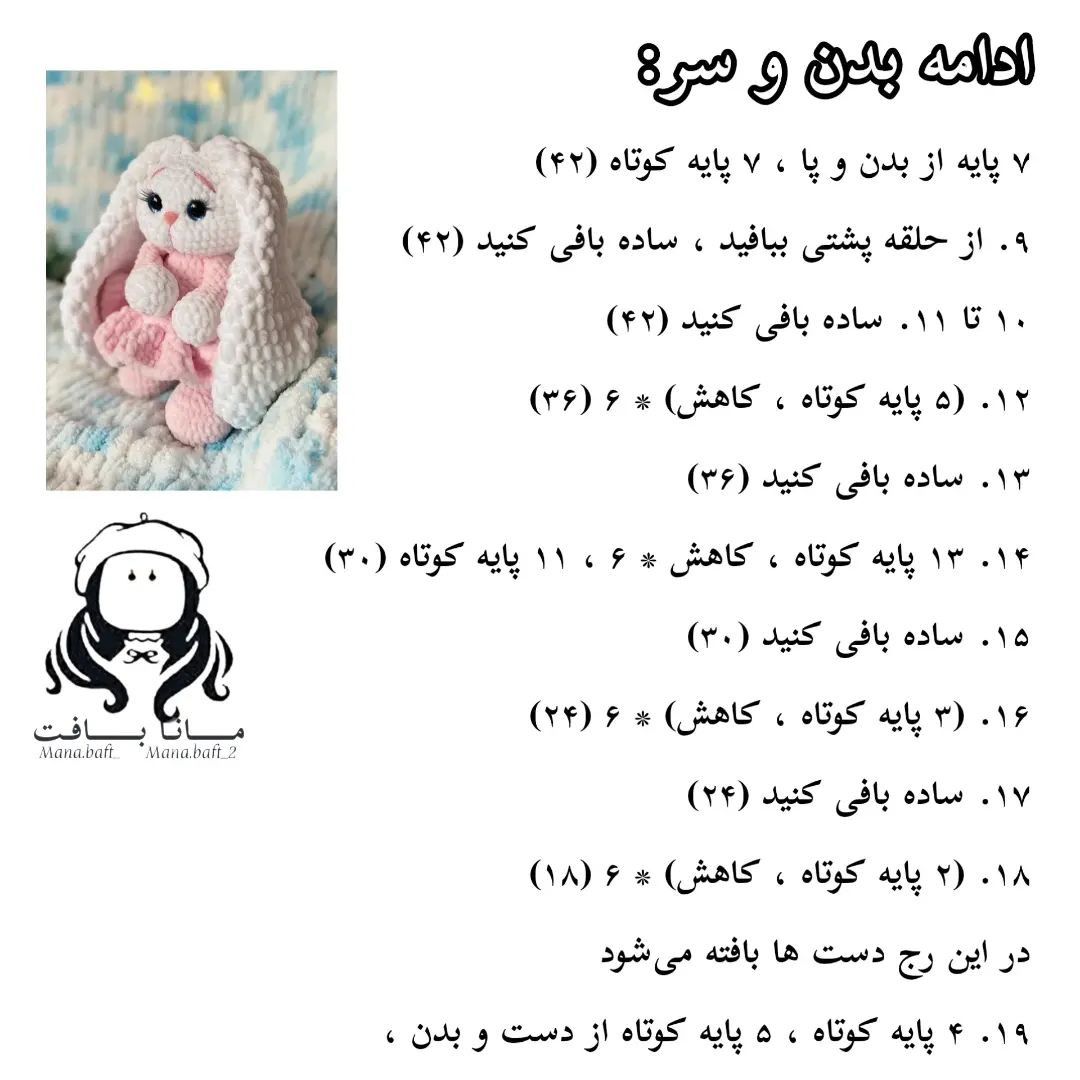 ادامه بدن و سر:

۷ پایه از بدن و پا ، ۷ پایه کوتاه (۴۲)

۹. از حلقه پشتی ببافید ، ساده بافی کنید (۴۲)

۱۰ تا ۱۱. ساده بافی کنید (۴۲)

۱۲. (۵ پایه کوتاه ، کاهش) * ۶ (۳۶)

۱۳. ساده بافی کنید (۳۶)

۱۴. ۱۳ پایه کوتاه ، کاهش * ۶ ، ۱۱ پایه کوتاه (۳۰)

۱۵. ساده بافی کنید (۳۰)

۱۶. (۳ پایه کوتاه ، کاهش) * ۶ (۲۴)

۱۷. ساده بافی کنید (۲۴)

۱۸. (۲ پایه کوتاه ، کاهش) * ۶ (۱۸)

در این رج دست ها بافته می‌شود

۱۹. ۴ پایه کوتاه ، ۵ پایه کوتاه از دست و بدن ،

مانا بافت
Mana.baft_ Mana.baft_2